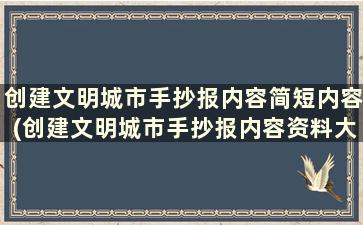 创建文明城市手抄报内容简短内容(创建文明城市手抄报内容资料大